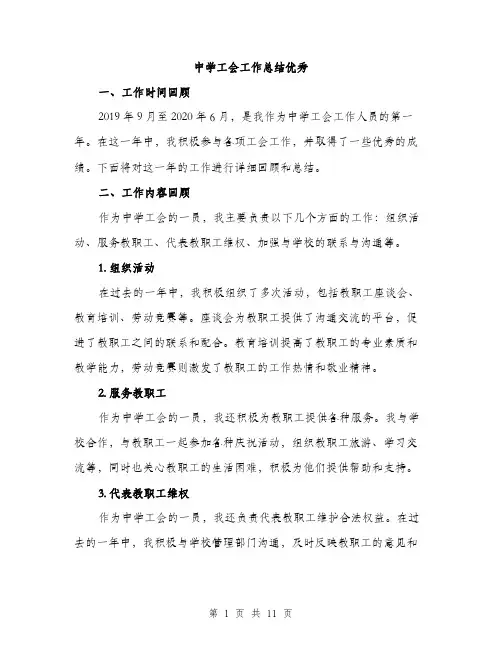 中学工会工作总结优秀

一、工作时间回顾

2019年9月至2020年6月，是我作为中学工会工作人员的第一年。在这一年中，我积极参与各项工会工作，并取得了一些优秀的成绩。下面将对这一年的工作进行详细回顾和总结。

二、工作内容回顾

作为中学工会的一员，我主要负责以下几个方面的工作：组织活动、服务教职工、代表教职工维权、加强与学校的联系与沟通等。

1.组织活动

在过去的一年中，我积极组织了多次活动，包括教职工座谈会、教育培训、劳动竞赛等。座谈会为教职工提供了沟通交流的平台，促进了教职工之间的联系和配合。教育培训提高了教职工的专业素质和教学能力，劳动竞赛则激发了教职工的工作热情和敬业精神。

2.服务教职工

作为中学工会的一员，我还积极为教职工提供各种服务。我与学校合作，与教职工一起参加各种庆祝活动，组织教职工旅游、学习交流等，同时也关心教职工的生活困难，积极为他们提供帮助和支持。

3.代表教职工维权

作为中学工会的一员，我还负责代表教职工维护合法权益。在过去的一年中，我积极与学校管理部门沟通，及时反映教职工的意见和

第 1 页 共 11 页